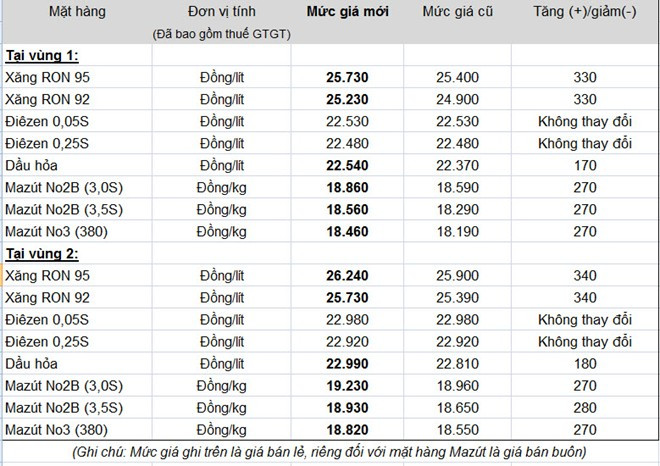 | Mặt hàng | Đơn vị tính (Đã bao gồm thuế GTGT) | Mức giá mới | Mức giá cũ | Tăng (+)/giảm(-) |
|---|---|---|---|---|
| Tại vùng 1: | | | | |
| Xăng RON 95 | Đồng/lít | 25.730 | 25.400 | 330 |
| Xăng RON 92 | Đồng/lít | 25.230 | 24.900 | 330 |
| Điêzen 0,05S | Đồng/lít | 22.530 | 22.530 | Không thay đổi |
| Điêzen 0,25S | Đồng/lít | 22.480 | 22.480 | Không thay đổi |
| Dầu hỏa | Đồng/lít | 22.540 | 22.370 | 170 |
| Mazút No2B (3,0S) | Đồng/kg | 18.860 | 18.590 | 270 |
| Mazút No2B (3,5S) | Đồng/kg | 18.560 | 18.290 | 270 |
| Mazút No3 (380) | Đồng/kg | 18.460 | 18.190 | 270 |
| Tại vùng 2: | | | | |
| Xăng RON 95 | Đồng/lít | 26.240 | 25.900 | 340 |
| Xăng RON 92 | Đồng/lít | 25.730 | 25.390 | 340 |
| Điêzen 0,05S | Đồng/lít | 22.980 | 22.980 | Không thay đổi |
| Điêzen 0,25S | Đồng/lít | 22.920 | 22.920 | Không thay đổi |
| Dầu hỏa | Đồng/lít | 22.990 | 22.810 | 180 |
| Mazút No2B (3,0S) | Đồng/kg | 19.230 | 18.960 | 270 |
| Mazút No2B (3,5S) | Đồng/kg | 18.930 | 18.650 | 280 |
| Mazút No3 (380) | Đồng/kg | 18.820 | 18.550 | 270 |

(Ghi chú: Mức giá ghi trên là giá bán lẻ, riêng đối với mặt hàng Mazút là giá bán buôn)